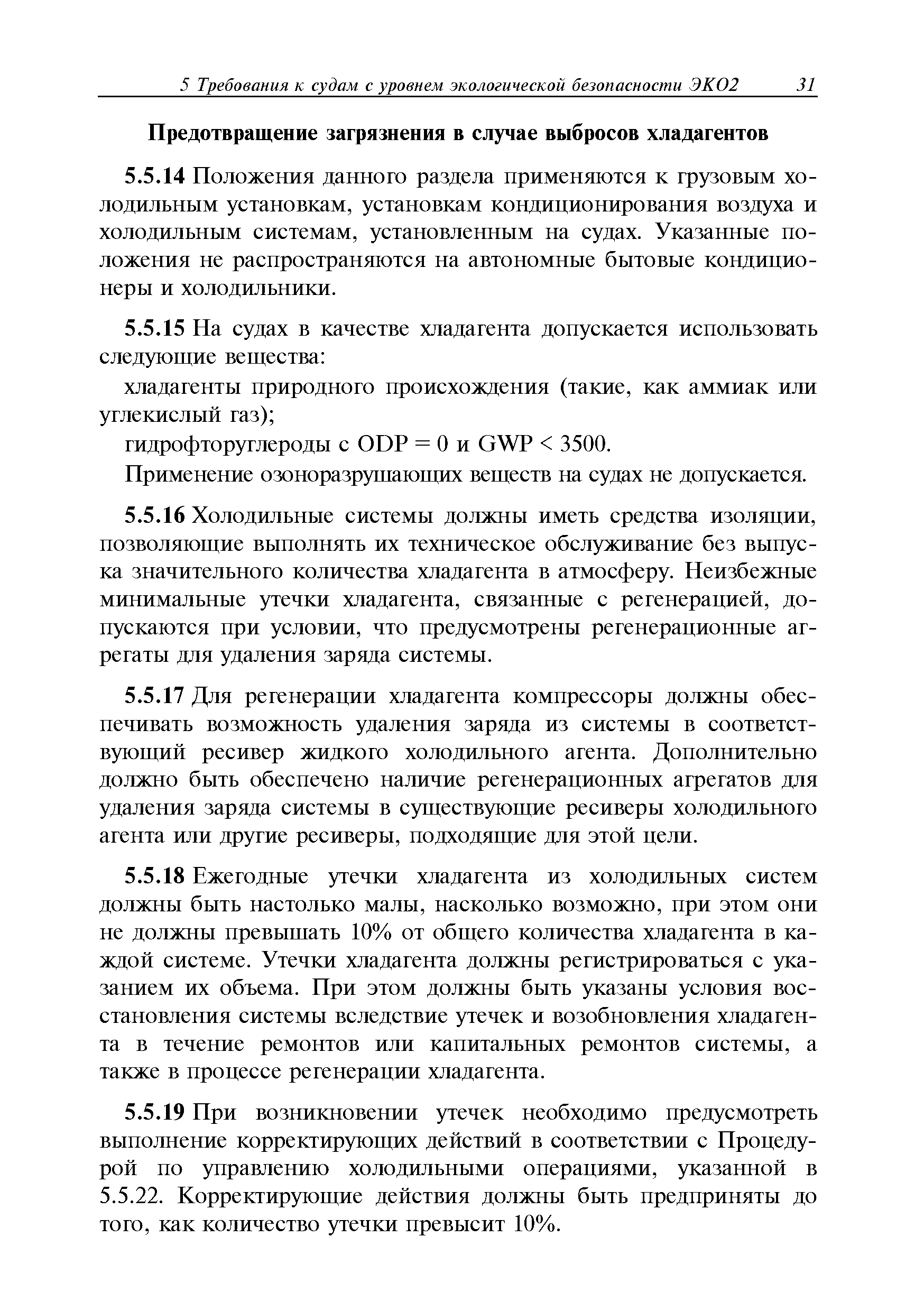 5 Требования к судам с уровнем экологической безопасности ЭКО2 31

Предотвращение загрязнения в случае выбросов хладагентов

5.5.14 Положения данного раздела применяются к грузовым холодильным установкам, установкам кондиционирования воздуха и холодильным системам, установленным на судах. Указанные положения не распространяются на автономные бытовые кондиционеры и холодильники.

5.5.15 На судах в качестве хладагента допускается использовать следующие вещества:

хладагенты природного происхождения (такие, как аммиак или углекислый газ);

гидрофторуглероды с ODP = 0 и GWP < 3500.

Применение озоноразрушающих веществ на судах не допускается.

5.5.16 Холодильные системы должны иметь средства изоляции, позволяющие выполнять их техническое обслуживание без выпуска значительного количества хладагента в атмосферу. Неизбежные минимальные утечки хладагента, связанные с регенерацией, допускаются при условии, что предусмотрены регенерационные агрегаты для удаления заряда системы.

5.5.17 Для регенерации хладагента компрессоры должны обеспечивать возможность удаления заряда из системы в соответствующий ресивер жидкого холодильного агента. Дополнительно должно быть обеспечено наличие регенерационных агрегатов для удаления заряда системы в существующие ресиверы холодильного агента или другие ресиверы, подходящие для этой цели.

5.5.18 Ежегодные утечки хладагента из холодильных систем должны быть настолько малы, насколько возможно, при этом они не должны превышать 10% от общего количества хладагента в каждой системе. Утечки хладагента должны регистрироваться с указанием их объема. При этом должны быть указаны условия восстановления системы вследствие утечек и возобновления хладагента в течение ремонтов или капитальных ремонтов системы, а также в процессе регенерации хладагента.

5.5.19 При возникновении утечек необходимо предусмотреть выполнение корректирующих действий в соответствии с Процедурой по управлению холодильными операциями, указанной в 5.5.22. Корректирующие действия должны быть предприняты до того, как количество утечки превысит 10%.